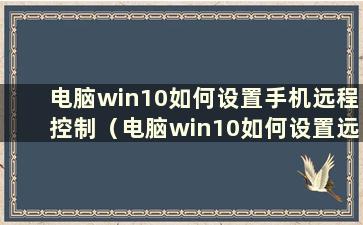 电脑win10如何设置手机远程控制（电脑win10如何设置远